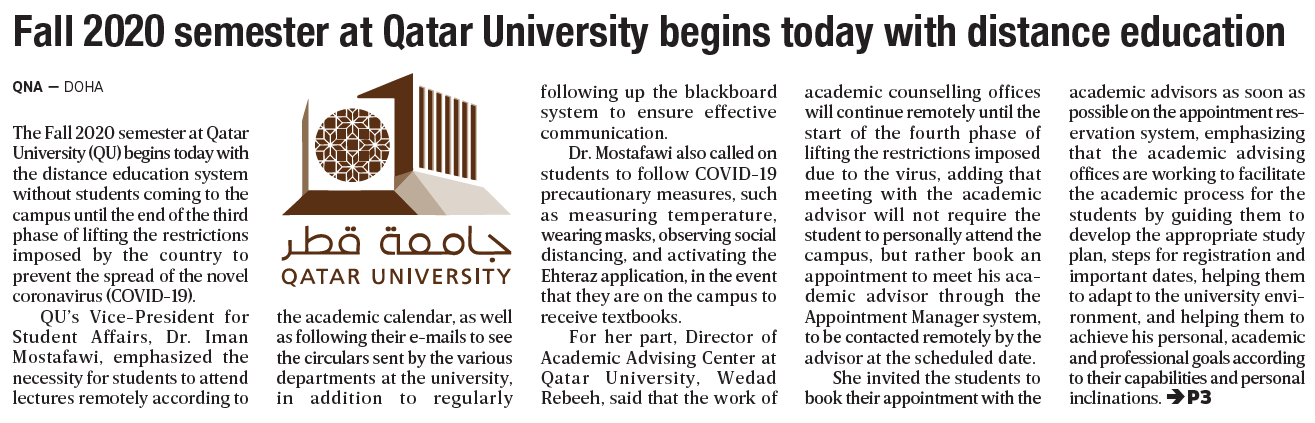 Fall 2020 semester at Qatar University begins today with distance education

QNA — DOHA

The Fall 2020 semester at Qatar University (QU) begins today with the distance education system without students coming to the campus until the end of the third phase of lifting the restrictions imposed by the country to prevent the spread of the novel coronavirus (COVID-19).

QU's Vice-President for Student Affairs, Dr. Iman Mostafawi, emphasized the necessity for students to attend lectures remotely according to

جامعة قطر
QATAR UNIVERSITY

the academic calendar, as well as following their e-mails to see the circulars sent by the various departments at the university, in addition to regularly following up the blackboard system to ensure effective communication.

Dr. Mostafawi also called on students to follow COVID-19 precautionary measures, such as measuring temperature, wearing masks, observing social distancing, and activating the Ehteraz application, in the event that they are on the campus to receive textbooks.

For her part, Director of Academic Advising Center at Qatar University, Wedad Rebeeh, said that the work of academic counselling offices will continue remotely until the start of the fourth phase of lifting the restrictions imposed due to the virus, adding that meeting with the academic advisor will not require the student to personally attend the campus, but rather book an appointment to meet his academic advisor through the Appointment Manager system, to be contacted remotely by the advisor at the scheduled date.

She invited the students to book their appointment with the academic advisors as soon as possible on the appointment reservation system, emphasizing that the academic advising offices are working to facilitate the academic process for the students by guiding them to develop the appropriate study plan, steps for registration and important dates, helping them to adapt to the university environment, and helping them to achieve his personal, academic and professional goals according to their capabilities and personal inclinations. ➔P3